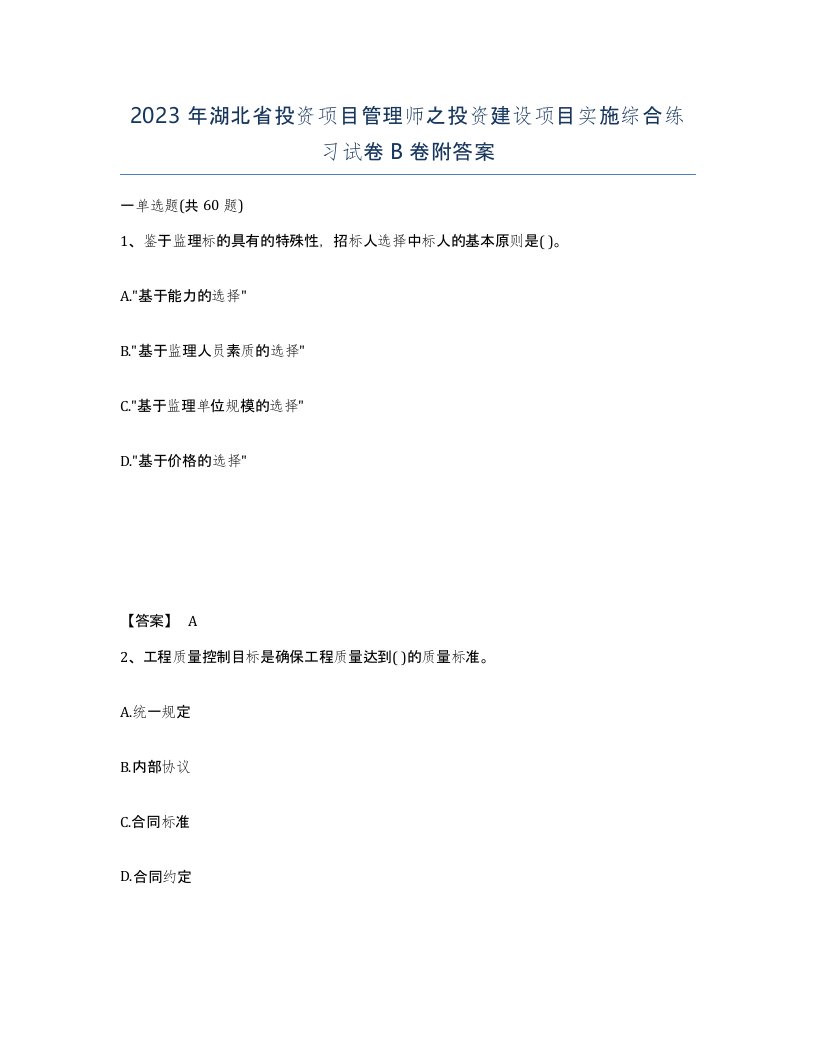 2023 年湖北省投资项目管理师之投资建设项目实施综合练习试卷 B 卷附答案

一单选题(共 60 题)

1、鉴于监理标的具有的特殊性，招标人选择中标人的基本原则是( )。

A."基于能力的选择"

B."基于监理人员素质的选择"

C."基于监理单位规模的选择"

D."基于价格的选择"

【答案】 A

2、工程质量控制目标是确保工程质量达到( )的质量标准。

A.统一规定

B.内部协议

C.合同标准

D.合同约定